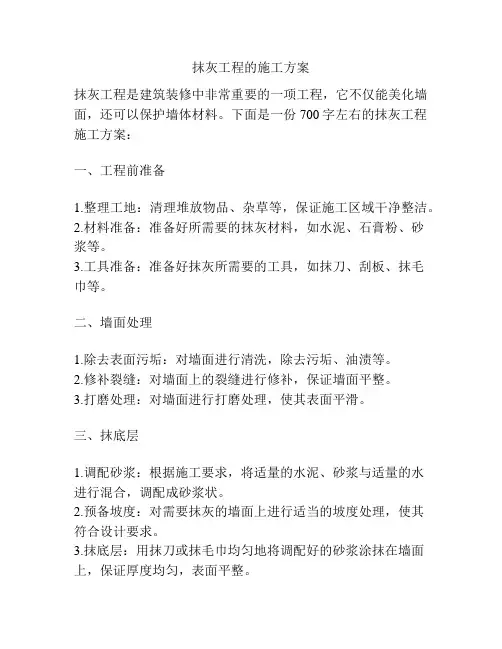 抹灰工程的施工方案

抹灰工程是建筑装修中非常重要的一项工程，它不仅能美化墙面，还可以保护墙体材料。下面是一份 700 字左右的抹灰工程施工方案：

一、工程前准备

1.整理工地：清理堆放物品、杂草等，保证施工区域干净整洁。
2.材料准备：准备好所需要的抹灰材料，如水泥、石膏粉、砂浆等。
3.工具准备：准备好抹灰所需要的工具，如抹刀、刮板、抹毛巾等。

二、墙面处理

1.除去表面污垢：对墙面进行清洗，除去污垢、油渍等。
2.修补裂缝：对墙面上的裂缝进行修补，保证墙面平整。
3.打磨处理：对墙面进行打磨处理，使其表面平滑。

三、抹底层

1.调配砂浆：根据施工要求，将适量的水泥、砂浆与适量的水进行混合，调配成砂浆状。
2.预备坡度：对需要抹灰的墙面上进行适当的坡度处理，使其符合设计要求。
3.抹底层：用抹刀或抹毛巾均匀地将调配好的砂浆涂抹在墙面上，保证厚度均匀，表面平整。